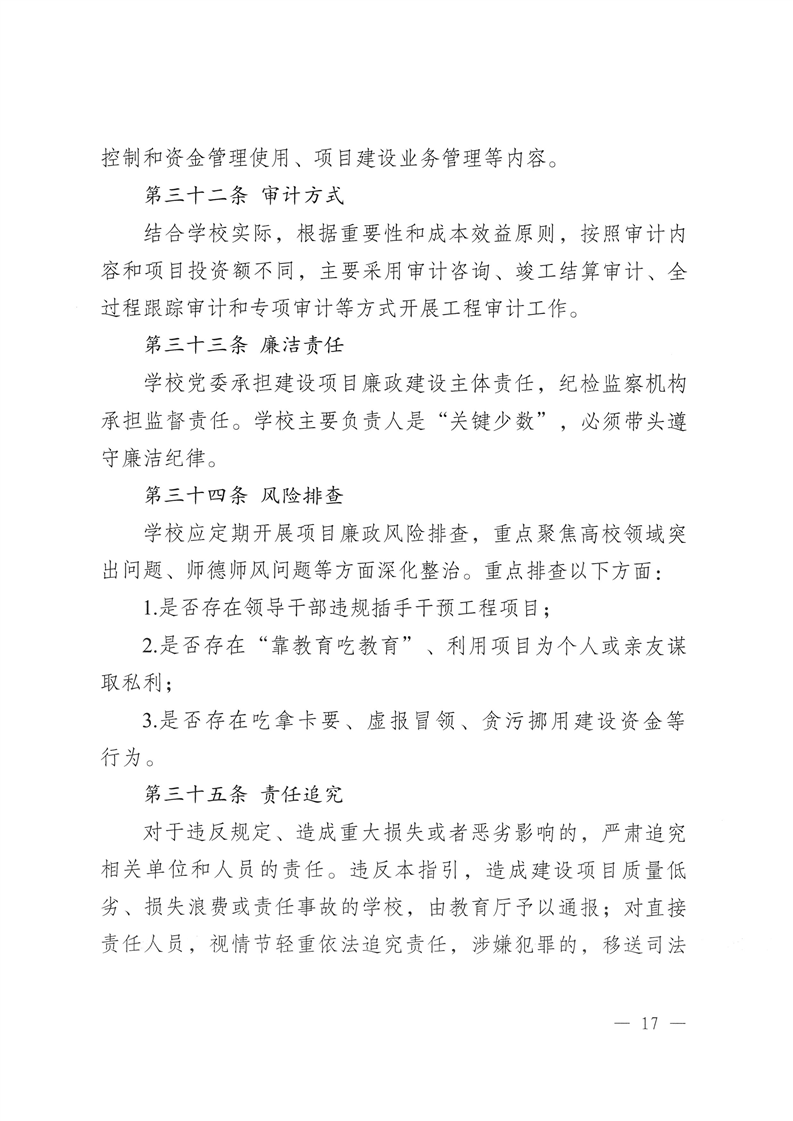 控制和资金管理使用、项目建设业务管理等内容。

第三十二条 审计方式

结合学校实际，根据重要性和成本效益原则，按照审计内容和项目投资额不同，主要采用审计咨询、竣工结算审计、全过程跟踪审计和专项审计等方式开展工程审计工作。

第三十三条 廉洁责任

学校党委承担建设项目廉政建设主体责任，纪检监察机构承担监督责任。学校主要负责人是“关键少数”，必须带头遵守廉洁纪律。

第三十四条 风险排查

学校应定期开展项目廉政风险排查，重点聚焦高校领域突出问题、师德师风问题等方面深化整治。重点排查以下方面：

1.是否存在领导干部违规插手干预工程项目；

2.是否存在“靠教育吃教育”、利用项目为个人或亲友谋取私利；

3.是否存在吃拿卡要、虚报冒领、贪污挪用建设资金等行为。

第三十五条 责任追究

对于违反规定、造成重大损失或者恶劣影响的，严肃追究相关单位和人员的责任。违反本指引，造成建设项目质量低劣、损失浪费或责任事故的学校，由教育厅予以通报；对直接责任人员，视情节轻重依法追究责任，涉嫌犯罪的，移送司法

— 17 —